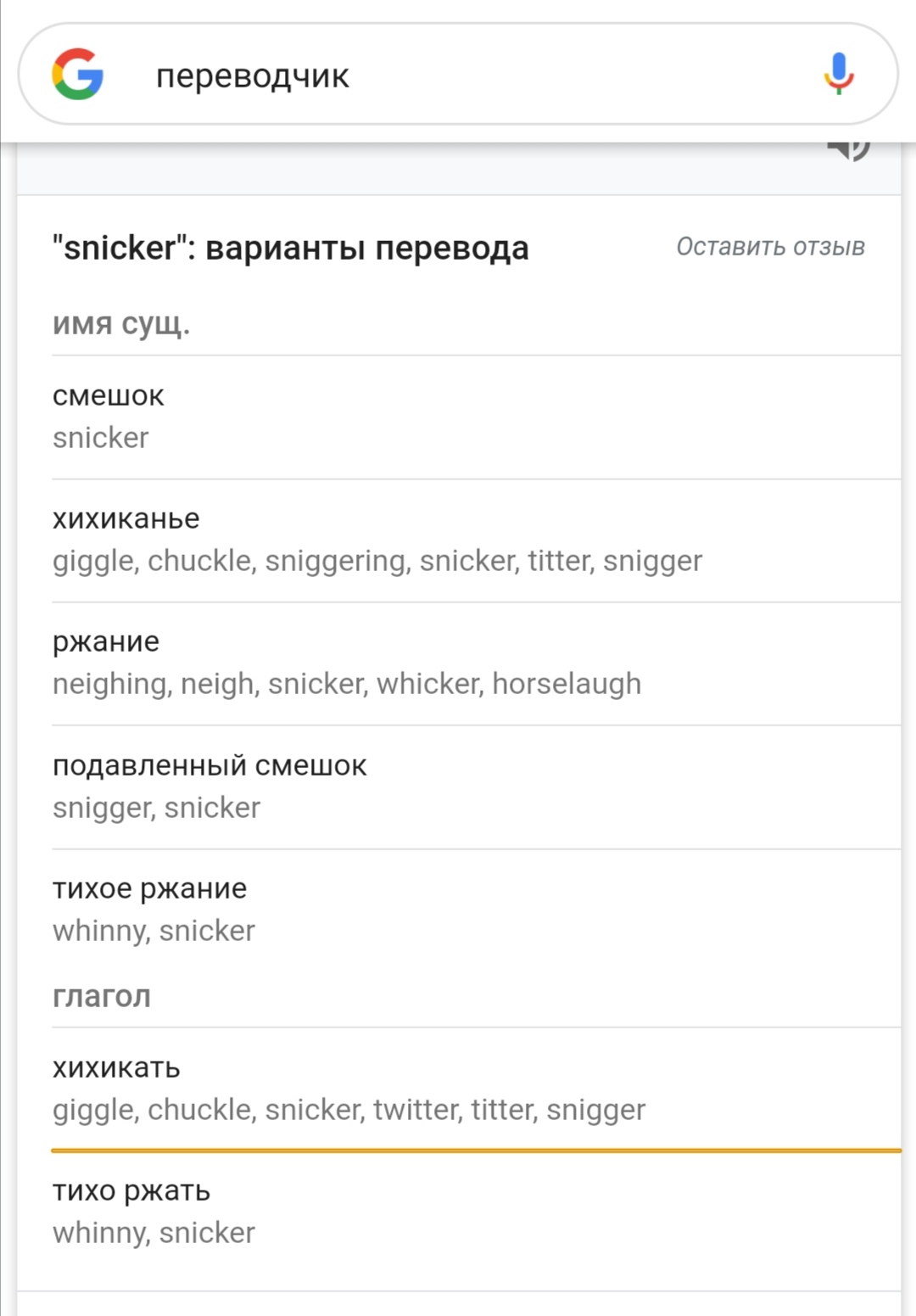 переводчик

"snicker": варианты перевода

Оставить отзыв

имя сущ.

смешок
snicker

хихиканье
giggle, chuckle, sniggering, snicker, titter, snigger

ржание
neighing, neigh, snicker, whicker, horselaugh

подавленный смешок
snigger, snicker

тихое ржание
whinny, snicker

глагол

хихикать
giggle, chuckle, snicker, twitter, titter, snigger

тихо ржать
whinny, snicker